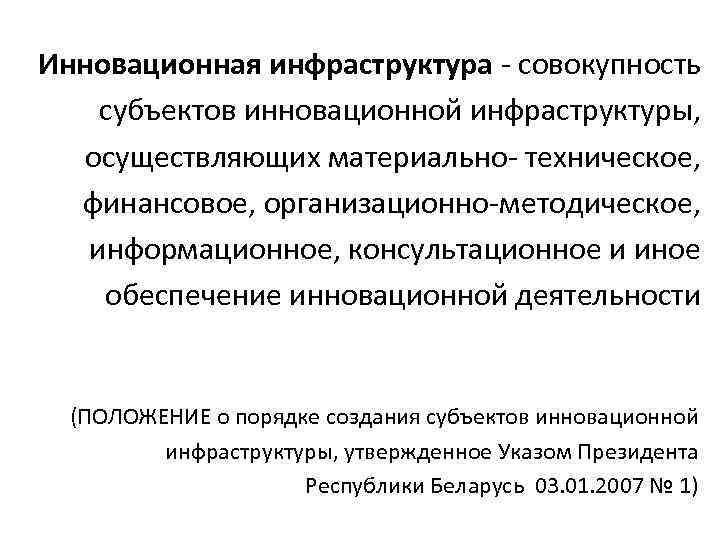 Инновационная инфраструктура - совокупность субъектов инновационной инфраструктуры, осуществляющих материально- техническое, финансовое, организационно-методическое, информационное, консультационное и иное обеспечение инновационной деятельности

(ПОЛОЖЕНИЕ о порядке создания субъектов инновационной инфраструктуры, утвержденное Указом Президента Республики Беларусь 03.01.2007 № 1)